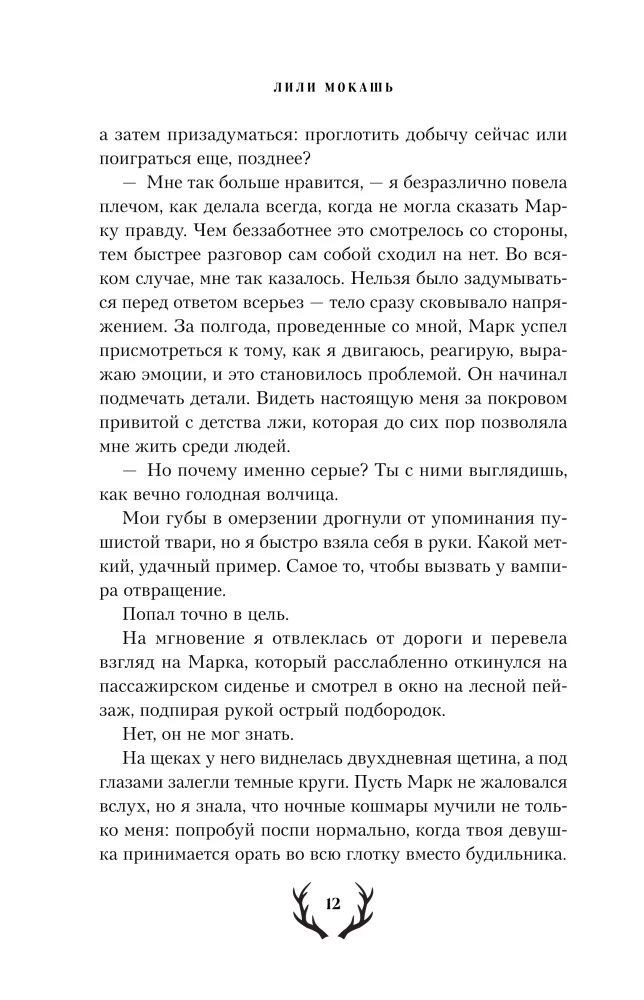 ЛИЛИ МОКАШЬ

а затем призадуматься: проглотить добычу сейчас или поиграться еще, позднее?

— Мне так больше нравится, — я безразлично повела плечом, как делала всегда, когда не могла сказать Марку правду. Чем беззаботнее это смотрелось со стороны, тем быстрее разговор сам собой сходил на нет. Во всяком случае, мне так казалось. Нельзя было задумываться перед ответом всерьез — тело сразу сковывало напряжением. За полгода, проведенные со мной, Марк успел присмотреться к тому, как я двигаюсь, реагирую, выражаю эмоции, и это становилось проблемой. Он начинал подмечать детали. Видеть настоящую меня за покровом привитой с детства лжи, которая до сих пор позволяла мне жить среди людей.

— Но почему именно серые? Ты с ними выглядишь, как вечно голодная волчица.

Мои губы в омерзении дрогнули от упоминания пушистой твари, но я быстро взяла себя в руки. Какой меткий, удачный пример. Самое то, чтобы вызвать у вампира отвращение.

Попал точно в цель.

На мгновение я отвлеклась от дороги и перевела взгляд на Марка, который расслабленно откинулся на пассажирском сиденье и смотрел в окно на лесной пейзаж, подпирая рукой острый подбородок.

Нет, он не мог знать.

На щеках у него виднелась двухдневная щетина, а под глазами залегли темные круги. Пусть Марк не жаловался вслух, но я знала, что ночные кошмары мучили не только меня: попробуй поспи нормально, когда твоя девушка принимается орать во всю глотку вместо будильника.

12